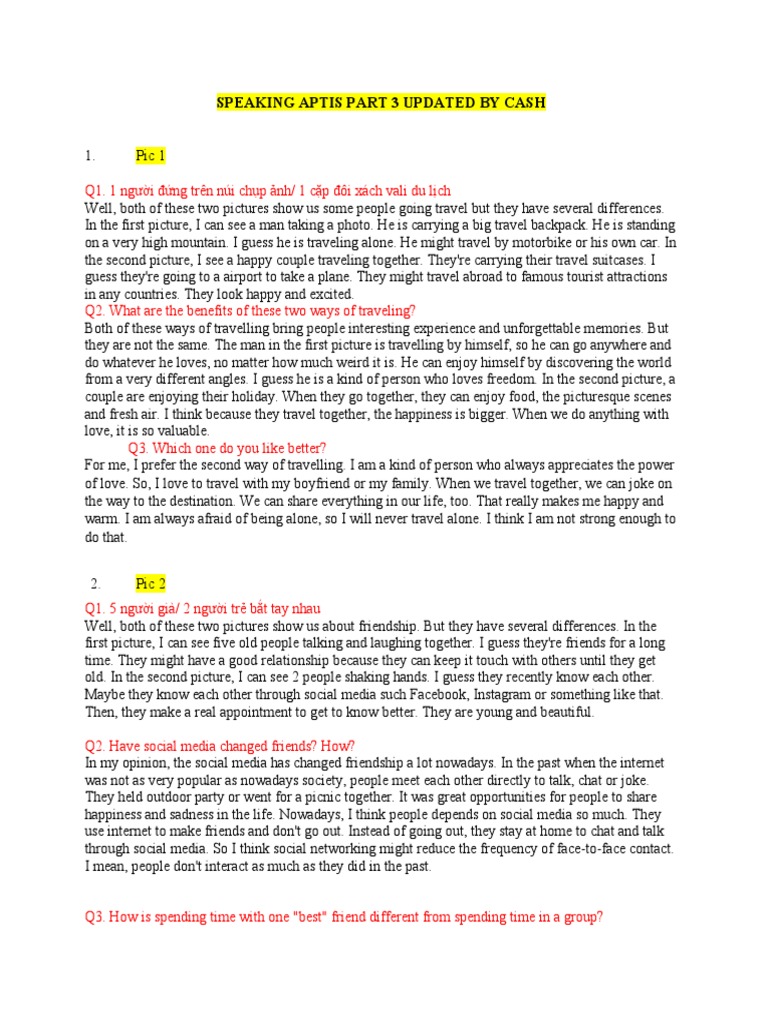 SPEAKING APTIS PART 3 UPDATED BY CASH

1. Pic 1

Q1. 1 người đứng trên núi chụp ảnh/ 1 cặp đôi xách vali du lịch
Well, both of these two pictures show us some people going travel but they have several differences. In the first picture, I can see a man taking a photo. He is carrying a big travel backpack. He is standing on a very high mountain. I guess he is traveling alone. He might travel by motorbike or his own car. In the second picture, I see a happy couple traveling together. They're carrying their travel suitcases. I guess they're going to a airport to take a plane. They might travel abroad to famous tourist attractions in any countries. They look happy and excited.
Q2. What are the benefits of these two ways of traveling?
Both of these ways of travelling bring people interesting experience and unforgettable memories. But they are not the same. The man in the first picture is travelling by himself, so he can go anywhere and do whatever he loves, no matter how much weird it is. He can enjoy himself by discovering the world from a very different angles. I guess he is a kind of person who loves freedom. In the second picture, a couple are enjoying their holiday. When they go together, they can enjoy food, the picturesque scenes and fresh air. I think because they travel together, the happiness is bigger. When we do anything with love, it is so valuable.
Q3. Which one do you like better?
For me, I prefer the second way of travelling. I am a kind of person who always appreciates the power of love. So, I love to travel with my boyfriend or my family. When we travel together, we can joke on the way to the destination. We can share everything in our life, too. That really makes me happy and warm. I am always afraid of being alone, so I will never travel alone. I think I am not strong enough to do that.

2. Pic 2

Q1. 5 người già/ 2 người trẻ bắt tay nhau
Well, both of these two pictures show us about friendship. But they have several differences. In the first picture, I can see five old people talking and laughing together. I guess they're friends for a long time. They might have a good relationship because they can keep it touch with others until they get old. In the second picture, I can see 2 people shaking hands. I guess they recently know each other. Maybe they know each other through social media such Facebook, Instagram or something like that. Then, they make a real appointment to get to know better. They are young and beautiful.

Q2. Have social media changed friends? How?
In my opinion, the social media has changed friendship a lot nowadays. In the past when the internet was not as very popular as nowadays society, people meet each other directly to talk, chat or joke. They held outdoor party or went for a picnic together. It was great opportunities for people to share happiness and sadness in the life. Nowadays, I think people depends on social media so much. They use internet to make friends and don't go out. Instead of going out, they stay at home to chat and talk through social media. So I think social networking might reduce the frequency of face-to-face contact. I mean, people don't interact as much as they did in the past.

Q3. How is spending time with one "best" friend different from spending time in a group?